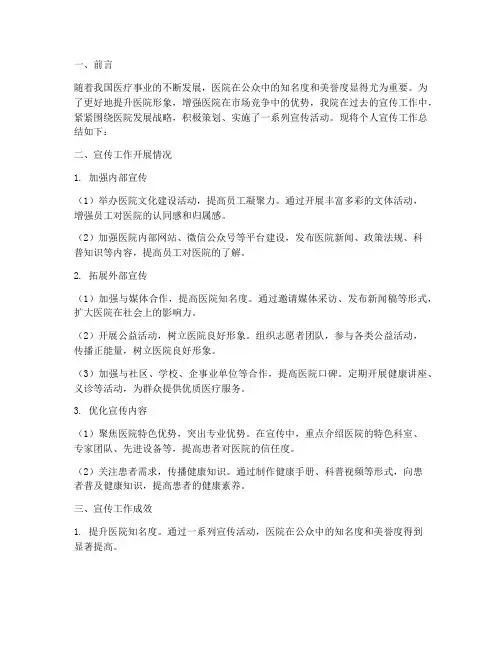 一、前言

随着我国医疗事业的不断发展，医院在公众中的知名度和美誉度显得尤为重要。为了更好地提升医院形象，增强医院在市场竞争中的优势，我院在过去的宣传工作中，紧紧围绕医院发展战略，积极策划、实施了一系列宣传活动。现将个人宣传工作总结如下：

二、宣传工作开展情况

1. 加强内部宣传

（1）举办医院文化建设活动，提高员工凝聚力。通过开展丰富多彩的文体活动，增强员工对医院的认同感和归属感。

（2）加强医院内部网站、微信公众号等平台建设，发布医院新闻、政策法规、科普知识等内容，提高员工对医院的了解。

2. 拓展外部宣传

（1）加强与媒体合作，提高医院知名度。通过邀请媒体采访、发布新闻稿等形式，扩大医院在社会上的影响力。

（2）开展公益活动，树立医院良好形象。组织志愿者团队，参与各类公益活动，传播正能量，树立医院良好形象。

（3）加强与社区、学校、企事业单位等合作，提高医院口碑。定期开展健康讲座、义诊等活动，为群众提供优质医疗服务。

3. 优化宣传内容

（1）聚焦医院特色优势，突出专业优势。在宣传中，重点介绍医院的特色科室、专家团队、先进设备等，提高患者对医院的信任度。

（2）关注患者需求，传播健康知识。通过制作健康手册、科普视频等形式，向患者普及健康知识，提高患者的健康素养。

三、宣传工作成效

1. 提升医院知名度。通过一系列宣传活动，医院在公众中的知名度和美誉度得到显著提高。